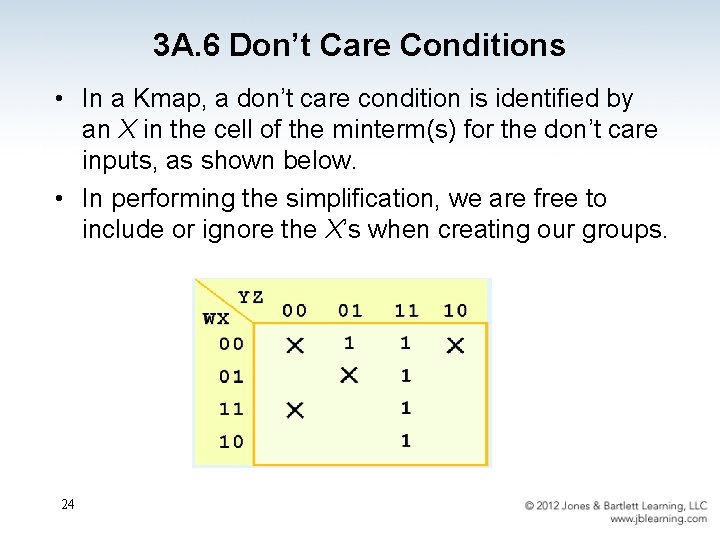 3A.6 Don't Care Conditions

• In a Kmap, a don't care condition is identified by an $X$ in the cell of the minterm(s) for the don't care inputs, as shown below.

• In performing the simplification, we are free to include or ignore the $X$'s when creating our groups.

| WX \ YZ | 00 | 01 | 11 | 10 |
|---|---|---|---|---|
| 00 | X | 1 | 1 | X |
| 01 | | X | 1 | |
| 11 | X | | 1 | |
| 10 | | | 1 | |

24

© 2012 Jones & Bartlett Learning, LLC
www.jblearning.com